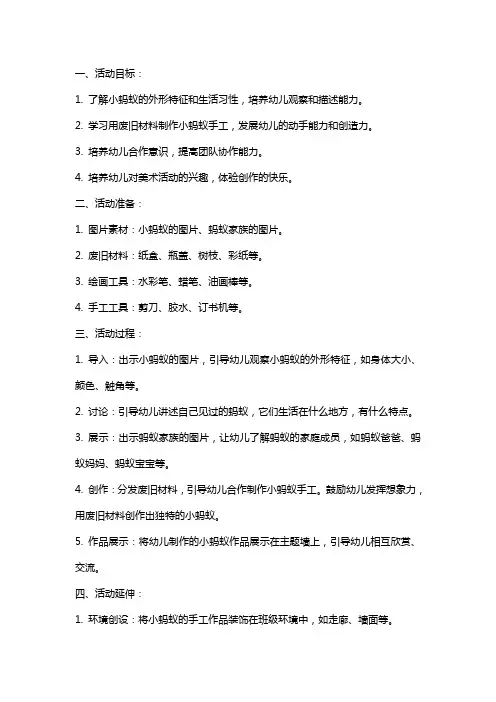 一、活动目标：

1. 了解小蚂蚁的外形特征和生活习性，培养幼儿观察和描述能力。

2. 学习用废旧材料制作小蚂蚁手工，发展幼儿的动手能力和创造力。

3. 培养幼儿合作意识，提高团队协作能力。

4. 培养幼儿对美术活动的兴趣，体验创作的快乐。

二、活动准备：

1. 图片素材：小蚂蚁的图片、蚂蚁家族的图片。

2. 废旧材料：纸盒、瓶盖、树枝、彩纸等。

3. 绘画工具：水彩笔、蜡笔、油画棒等。

4. 手工工具：剪刀、胶水、订书机等。

三、活动过程：

1. 导入：出示小蚂蚁的图片，引导幼儿观察小蚂蚁的外形特征，如身体大小、颜色、触角等。

2. 讨论：引导幼儿讲述自己见过的蚂蚁，它们生活在什么地方，有什么特点。

3. 展示：出示蚂蚁家族的图片，让幼儿了解蚂蚁的家庭成员，如蚂蚁爸爸、蚂蚁妈妈、蚂蚁宝宝等。

4. 创作：分发废旧材料，引导幼儿合作制作小蚂蚁手工。鼓励幼儿发挥想象力，用废旧材料创作出独特的小蚂蚁。

5. 作品展示：将幼儿制作的小蚂蚁作品展示在主题墙上，引导幼儿相互欣赏、交流。

四、活动延伸：

1. 环境创设：将小蚂蚁的手工作品装饰在班级环境中，如走廊、墙面等。